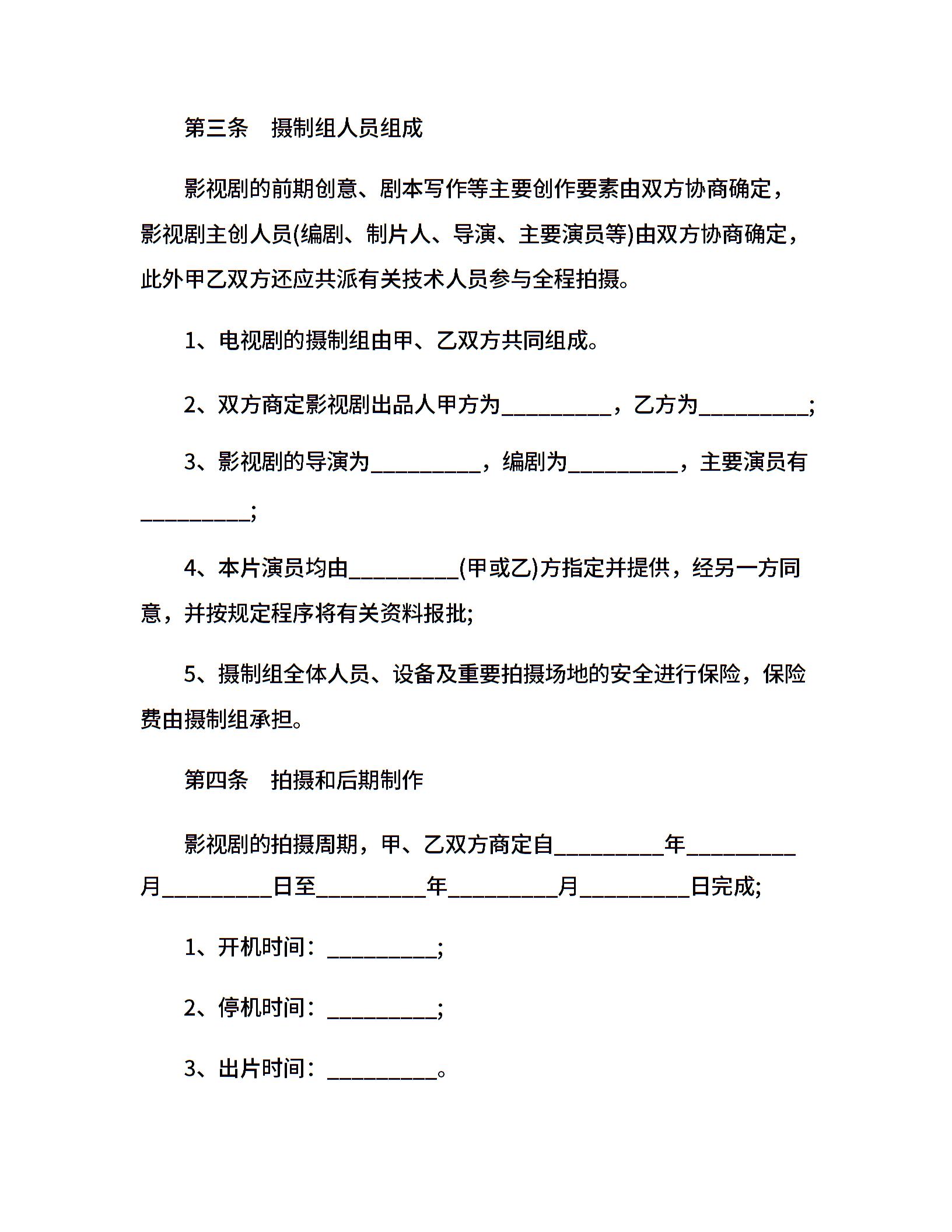 第三条　摄制组人员组成

影视剧的前期创意、剧本写作等主要创作要素由双方协商确定，影视剧主创人员(编剧、制片人、导演、主要演员等)由双方协商确定，此外甲乙双方还应共派有关技术人员参与全程拍摄。

1、电视剧的摄制组由甲、乙双方共同组成。

2、双方商定影视剧出品人甲方为__________，乙方为__________;

3、影视剧的导演为__________，编剧为__________，主要演员有__________;

4、本片演员均由__________(甲或乙)方指定并提供，经另一方同意，并按规定程序将有关资料报批;

5、摄制组全体人员、设备及重要拍摄场地的安全进行保险，保险费由摄制组承担。

第四条　拍摄和后期制作

影视剧的拍摄周期，甲、乙双方商定自__________年__________月__________日至__________年__________月__________日完成;

1、开机时间：__________;

2、停机时间：__________;

3、出片时间：__________。